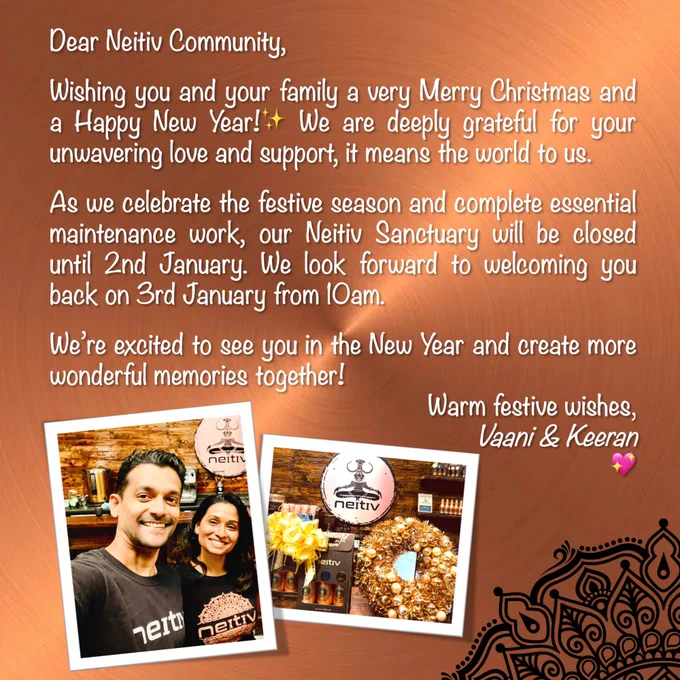 Dear Neitiv Community,

Wishing you and your family a very Merry Christmas and a Happy New Year!✨ We are deeply grateful for your unwavering love and support, it means the world to us.

As we celebrate the festive season and complete essential maintenance work, our Neitiv Sanctuary will be closed until 2nd January. We look forward to welcoming you back on 3rd January from 10am.

We're excited to see you in the New Year and create more wonderful memories together!

Warm festive wishes,
Vaani & Keeran
💖

neitiv

neitiv

neitiv

neitiv